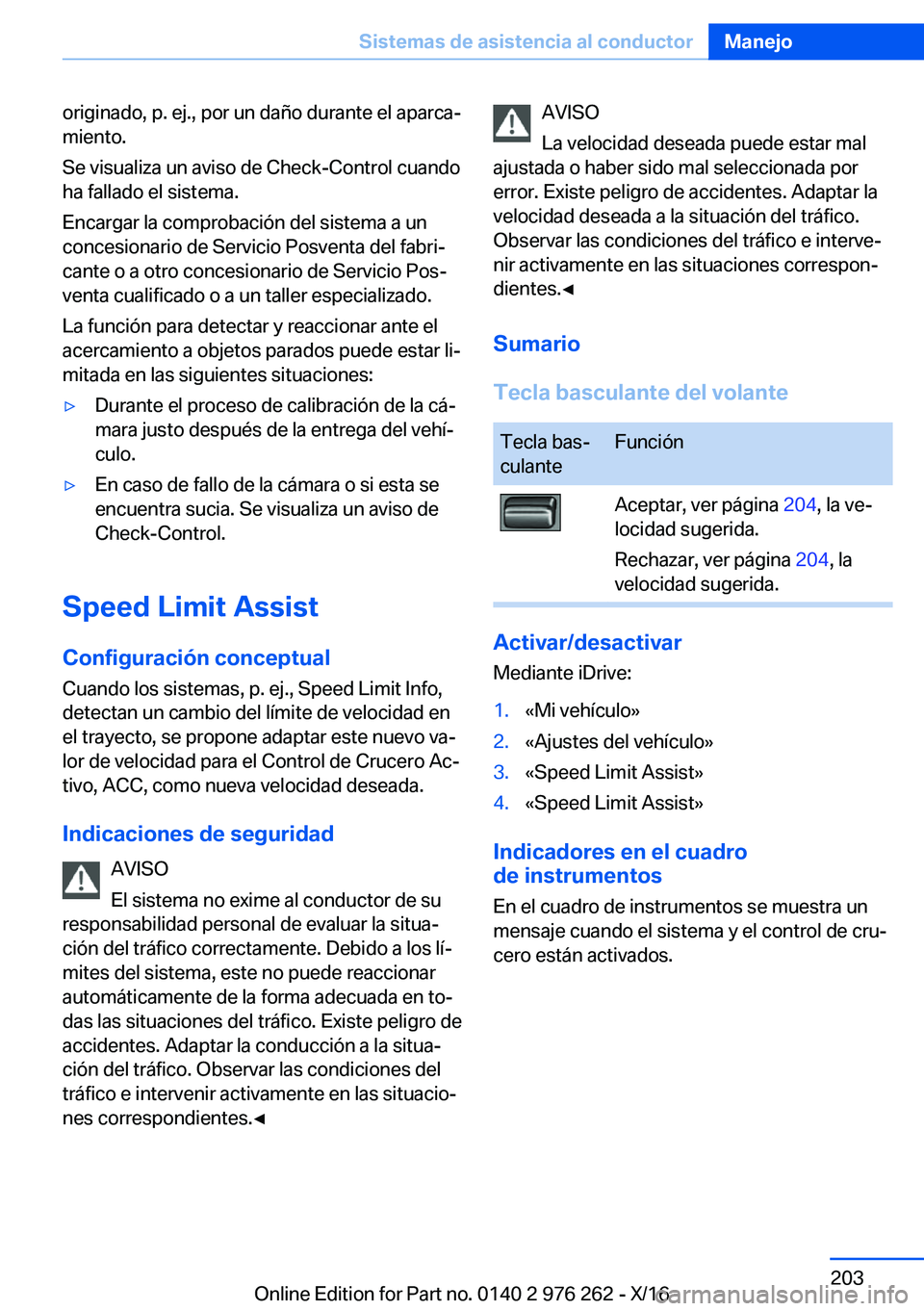 Sistemas de asistencia al conductor Manejo

originado, p. ej., por un daño durante el aparcamiento.

Se visualiza un aviso de Check-Control cuando ha fallado el sistema.

Encargar la comprobación del sistema a un concesionario de Servicio Posventa del fabricante o a otro concesionario de Servicio Posventa cualificado o a un taller especializado.

La función para detectar y reaccionar ante el acercamiento a objetos parados puede estar limitada en las siguientes situaciones:

▷ Durante el proceso de calibración de la cámara justo después de la entrega del vehículo.

▷ En caso de fallo de la cámara o si esta se encuentra sucia. Se visualiza un aviso de Check-Control.

Speed Limit Assist

Configuración conceptual

Cuando los sistemas, p. ej., Speed Limit Info, detectan un cambio del límite de velocidad en el trayecto, se propone adaptar este nuevo valor de velocidad para el Control de Crucero Activo, ACC, como nueva velocidad deseada.

Indicaciones de seguridad

AVISO

El sistema no exime al conductor de su responsabilidad personal de evaluar la situación del tráfico correctamente. Debido a los límites del sistema, este no puede reaccionar automáticamente de la forma adecuada en todas las situaciones del tráfico. Existe peligro de accidentes. Adaptar la conducción a la situación del tráfico. Observar las condiciones del tráfico e intervenir activamente en las situaciones correspondientes.◄

AVISO

La velocidad deseada puede estar mal ajustada o haber sido mal seleccionada por error. Existe peligro de accidentes. Adaptar la velocidad deseada a la situación del tráfico. Observar las condiciones del tráfico e intervenir activamente en las situaciones correspondientes.◄

Sumario

Tecla basculante del volante

| Tecla basculante | Función |
|---|---|
| | Aceptar, ver página 204, la velocidad sugerida. Rechazar, ver página 204, la velocidad sugerida. |

Activar/desactivar

Mediante iDrive:

1. «Mi vehículo»
2. «Ajustes del vehículo»
3. «Speed Limit Assist»
4. «Speed Limit Assist»

Indicadores en el cuadro de instrumentos

En el cuadro de instrumentos se muestra un mensaje cuando el sistema y el control de crucero están activados.

203

Online Edition for Part no. 0140 2 976 262 - X/16

carmanualsonline.info